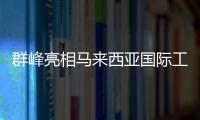 群峰亮相马来西亚国际工